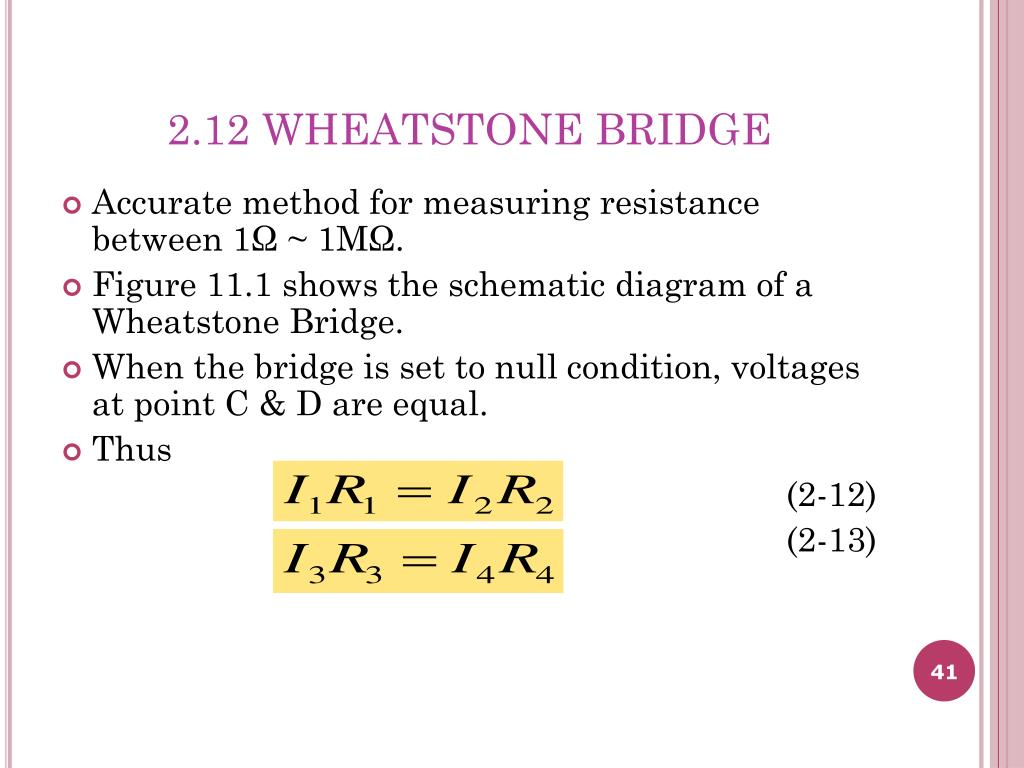 2.12 WHEATSTONE BRIDGE

Accurate method for measuring resistance between 1Ω ~ 1MΩ.

Figure 11.1 shows the schematic diagram of a Wheatstone Bridge.

When the bridge is set to null condition, voltages at point C & D are equal.

Thus

$I_1R_1 = I_2R_2$ (2-12)

$I_3R_3 = I_4R_4$ (2-13)

41